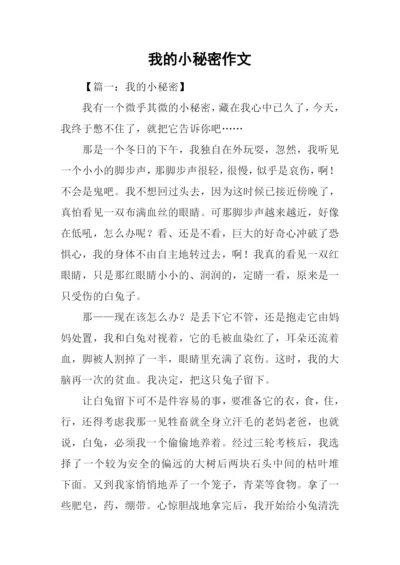 我的小秘密作文

【篇一：我的小秘密】

我有一个微乎其微的小秘密，藏在我心中已久了，今天，我终于憋不住了，就把它告诉你吧……

那是一个冬日的下午，我独自在外玩耍，忽然，我听见一个小小的脚步声，那脚步声很轻，很慢，似乎是哀伤，啊！不会是鬼吧。我不想回过头去，因为这时候已接近傍晚了，真怕看见一双布满血丝的眼睛。可那脚步声越来越近，好像在低吼，怎么办呢？看、还是不看，巨大的好奇心冲破了恐惧心，我的身体不由自主地转过去，啊！我真的看见一双红眼睛，只是那红眼睛小小的、润润的，定睛一看，原来是一只受伤的白兔子。

那——现在该怎么办？是丢下它不管，还是抱走它由妈妈处置，我和白兔对视着，它的毛被血染红了，耳朵还流着血，脚被人割掉了一半，眼睛里充满了哀伤。这时，我的大脑再一次的贫血。我决定，把这只兔子留下。

让白兔留下可不是件容易的事，要准备它的衣，食，住，行，还得考虑我那一见牲畜就全身立汗毛的老妈老爸，也就说，白兔，必须我一个偷偷地养着。经过三轮考核后，我选择了一个较为安全的偏远的大树后两块石头中间的枯叶堆下面。又到我家悄悄地弄了一个笼子，青菜等食物。拿了一些肥皂，药，绷带。心惊胆战地拿完后，我开始给小兔清洗